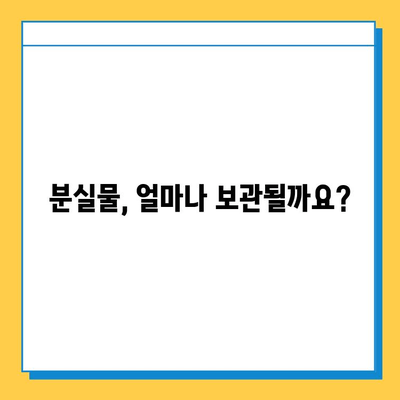 분실물, 얼마나 보관될까요?